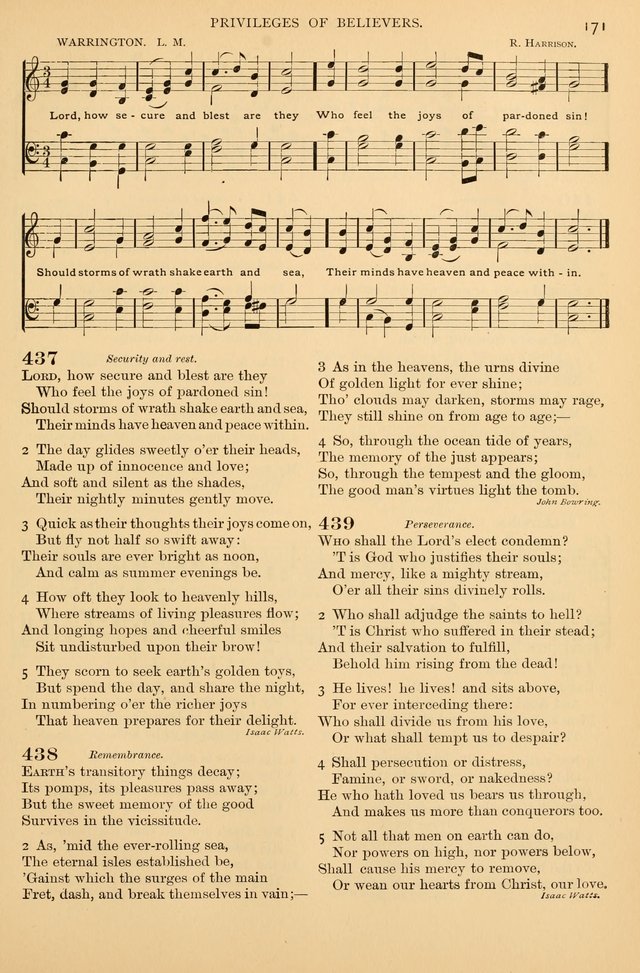 PRIVILEGES OF BELIEVERS.

171

WARRINGTON. L. M.

R. Harrison.

Lord, how se - cure and blest are they Who feel the joys of par-doned sin!

Should storms of wrath shake earth and sea, Their minds have heaven and peace with - in.

437 Security and rest.

Lord, how secure and blest are they
Who feel the joys of pardoned sin!
Should storms of wrath shake earth and sea,
Their minds have heaven and peace within.

2 The day glides sweetly o'er their heads,
Made up of innocence and love;
And soft and silent as the shades,
Their nightly minutes gently move.

3 Quick as their thoughts their joys come on,
But fly not half so swift away:
Their souls are ever bright as noon,
And calm as summer evenings be.

4 How oft they look to heavenly hills,
Where streams of living pleasures flow;
And longing hopes and cheerful smiles
Sit undisturbed upon their brow!

5 They scorn to seek earth's golden toys,
But spend the day, and share the night,
In numbering o'er the richer joys
That heaven prepares for their delight.
Isaac Watts.

438 Remembrance.

Earth's transitory things decay;
Its pomps, its pleasures pass away;
But the sweet memory of the good
Survives in the vicissitude.

2 As, 'mid the ever-rolling sea,
The eternal isles established be,
'Gainst which the surges of the main
Fret, dash, and break themselves in vain;—

3 As in the heavens, the urns divine
Of golden light for ever shine;
Tho' clouds may darken, storms may rage,
They still shine on from age to age;—

4 So, through the ocean tide of years,
The memory of the just appears;
So, through the tempest and the gloom,
The good man's virtues light the tomb.
John Bowring.

439 Perseverance.

Who shall the Lord's elect condemn?
'T is God who justifies their souls;
And mercy, like a mighty stream,
O'er all their sins divinely rolls.

2 Who shall adjudge the saints to hell?
'T is Christ who suffered in their stead;
And their salvation to fulfill,
Behold him rising from the dead!

3 He lives! he lives! and sits above,
For ever interceding there:
Who shall divide us from his love,
Or what shall tempt us to despair?

4 Shall persecution or distress,
Famine, or sword, or nakedness?
He who hath loved us bears us through,
And makes us more than conquerors too.

5 Not all that men on earth can do,
Nor powers on high, nor powers below,
Shall cause his mercy to remove,
Or wean our hearts from Christ, our love.
Isaac Watts.